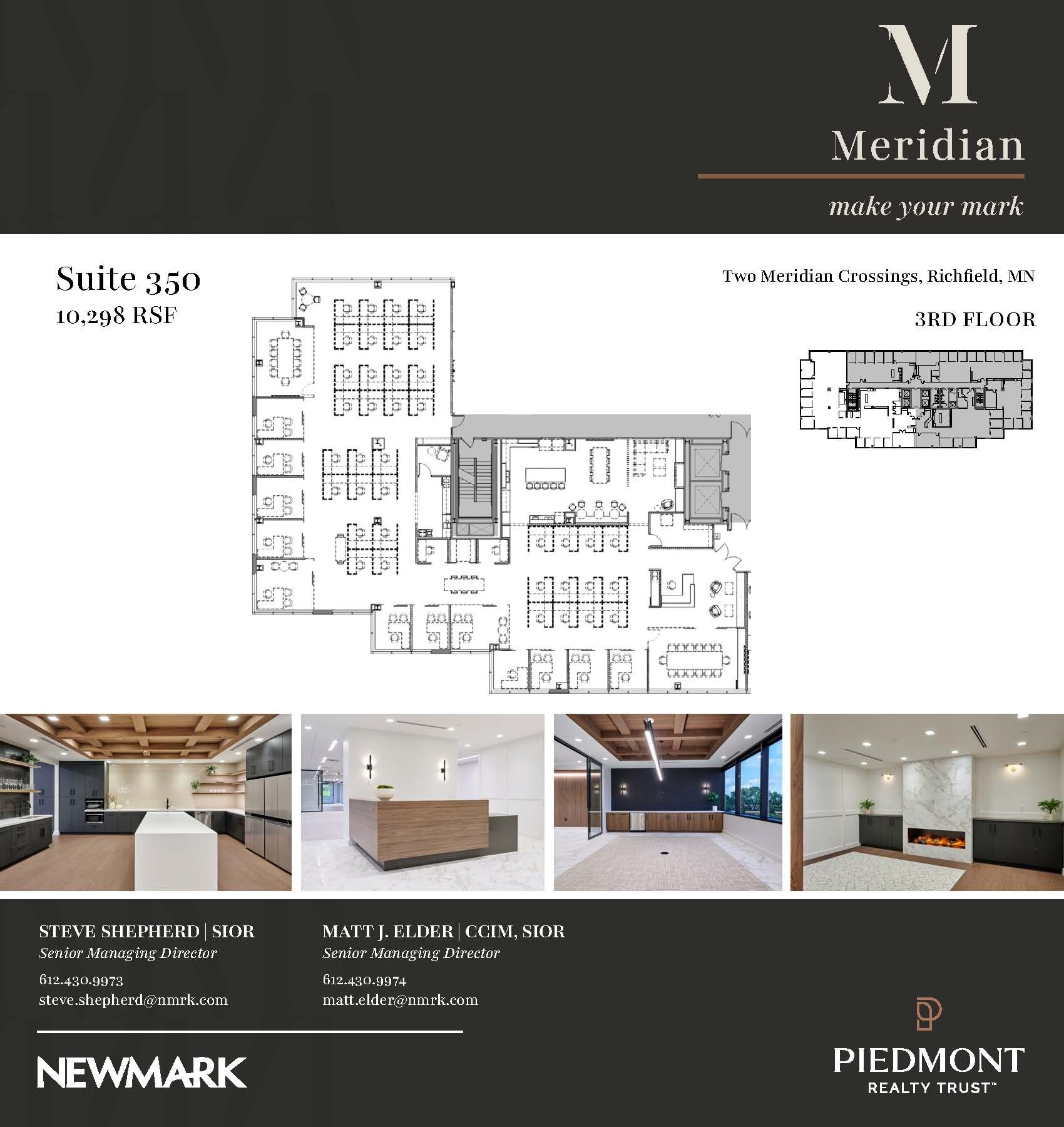 M
Meridian
make your mark

Suite 350
10,298 RSF

Two Meridian Crossings, Richfield, MN

3RD FLOOR

STEVE SHEPHERD | SIOR
Senior Managing Director
612.430.9973
steve.shepherd@nmrk.com

MATT J. ELDER | CCIM, SIOR
Senior Managing Director
612.430.9974
matt.elder@nmrk.com

NEWMARK

PIEDMONT
REALTY TRUST™